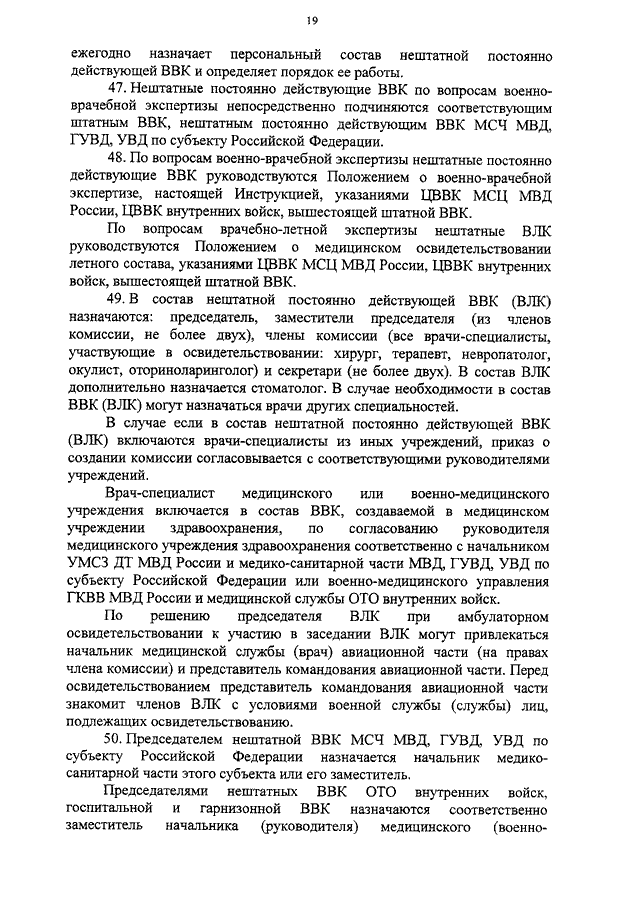 19

ежегодно назначает персональный состав нештатной постоянно действующей ВВК и определяет порядок ее работы.

47. Нештатные постоянно действующие ВВК по вопросам военно-врачебной экспертизы непосредственно подчиняются соответствующим штатным ВВК, нештатным постоянно действующим ВВК МСЧ МВД, ГУВД, УВД по субъекту Российской Федерации.

48. По вопросам военно-врачебной экспертизы нештатные постоянно действующие ВВК руководствуются Положением о военно-врачебной экспертизе, настоящей Инструкцией, указаниями ЦВВК МСЦ МВД России, ЦВВК внутренних войск, вышестоящей штатной ВВК.

По вопросам врачебно-летной экспертизы нештатные ВЛК руководствуются Положением о медицинском освидетельствовании летного состава, указаниями ЦВВК МСЦ МВД России, ЦВВК внутренних войск, вышестоящей штатной ВВК.

49. В состав нештатной постоянно действующей ВВК (ВЛК) назначаются: председатель, заместители председателя (из членов комиссии, не более двух), члены комиссии (все врачи-специалисты, участвующие в освидетельствовании: хирург, терапевт, невропатолог, окулист, оториноларинголог) и секретари (не более двух). В состав ВЛК дополнительно назначается стоматолог. В случае необходимости в состав ВВК (ВЛК) могут назначаться врачи других специальностей.

В случае если в состав нештатной постоянно действующей ВВК (ВЛК) включаются врачи-специалисты из иных учреждений, приказ о создании комиссии согласовывается с соответствующими руководителями учреждений.

Врач-специалист медицинского или военно-медицинского учреждения включается в состав ВВК, создаваемой в медицинском учреждении здравоохранения, по согласованию руководителя медицинского учреждения здравоохранения соответственно с начальником УМСЗ ДТ МВД России и медико-санитарной части МВД, ГУВД, УВД по субъекту Российской Федерации или военно-медицинского управления ГКВВ МВД России и медицинской службы ОТО внутренних войск.

По решению председателя ВЛК при амбулаторном освидетельствовании к участию в заседании ВЛК могут привлекаться начальник медицинской службы (врач) авиационной части (на правах члена комиссии) и представитель командования авиационной части. Перед освидетельствованием представитель командования авиационной части знакомит членов ВЛК с условиями военной службы (службы) лиц, подлежащих освидетельствованию.

50. Председателем нештатной ВВК МСЧ МВД, ГУВД, УВД по субъекту Российской Федерации назначается начальник медико-санитарной части этого субъекта или его заместитель.

Председателями нештатных ВВК ОТО внутренних войск, госпитальной и гарнизонной ВВК назначаются соответственно заместитель начальника (руководителя) медицинского (военно-